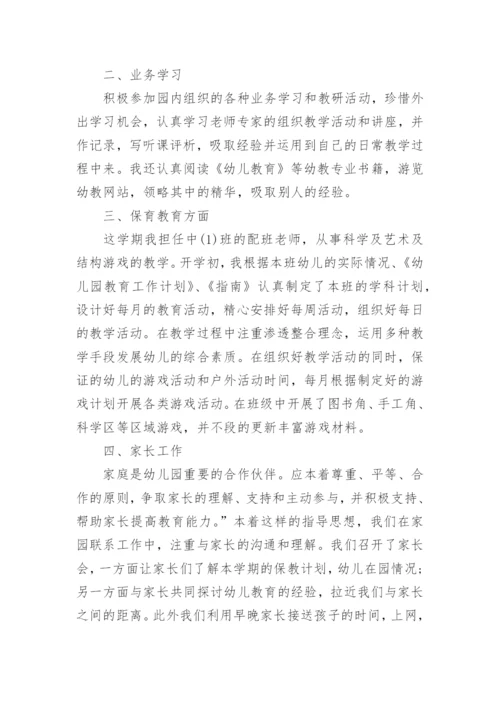 二、业务学习

积极参加园内组织的各种业务学习和教研活动，珍惜外出学习机会，认真学习老师专家的组织教学活动和讲座，并作记录，写听课评析，吸取经验并运用到自己的日常教学过程中来。我还认真阅读《幼儿教育》等幼教专业书籍，游览幼教网站，领略其中的精华，吸取别人的经验。

三、保育教育方面

这学期我担任中(1)班的配班老师，从事科学及艺术及结构游戏的教学。开学初，我根据本班幼儿的实际情况、《幼儿园教育工作计划》、《指南》认真制定了本班的学科计划，设计好每月的教育活动，精心安排好每周活动，组织好每日的教学活动。在教学过程中注重渗透整合理念，运用多种教学手段发展幼儿的综合素质。在组织好教学活动的同时，保证的幼儿的游戏活动和户外活动时间，每月根据制定好的游戏计划开展各类游戏活动。在班级中开展了图书角、手工角、科学区等区域游戏，并不段的更新丰富游戏材料。

四、家长工作

家庭是幼儿园重要的合作伙伴。应本着尊重、平等、合作的原则，争取家长的理解、支持和主动参与，并积极支持、帮助家长提高教育能力。”本着这样的指导思想，我们在家园联系工作中，注重与家长的沟通和理解。我们召开了家长会，一方面让家长们了解本学期的保教计划，幼儿在园情况；另一方面与家长共同探讨幼儿教育的经验，拉近我们与家长之间的距离。此外我们利用早晚家长接送孩子的时间，上网，